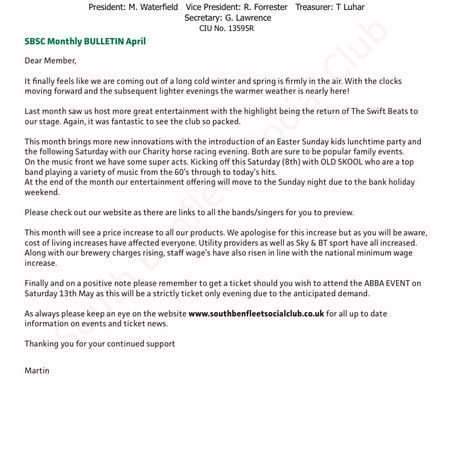 President: M. Waterfield Vice President: R. Forrester Treasurer: T Luhar
Secretary: G. Lawrence
CIU No. 13595R

SBSC Monthly BULLETIN April

Dear Member,

It finally feels like we are coming out of a long cold winter and spring is firmly in the air. With the clocks moving forward and the subsequent lighter evenings the warmer weather is nearly here!

Last month saw us host more great entertainment with the highlight being the return of The Swift Beats to our stage. Again, it was fantastic to see the club so packed.

This month brings more new innovations with the introduction of an Easter Sunday kids lunchtime party and the following Saturday with our Charity horse racing evening. Both are sure to be popular family events.
On the music front we have some super acts. Kicking off this Saturday (8th) with OLD SKOOL who are a top band playing a variety of music from the 60's through to today's hits.
At the end of the month our entertainment offering will move to the Sunday night due to the bank holiday weekend.

Please check out our website as there are links to all the bands/singers for you to preview.

This month will see a price increase to all our products. We apologise for this increase but as you will be aware, cost of living increases have affected everyone. Utility providers as well as Sky & BT sport have all increased. Along with our brewery charges rising, staff wage's have also risen in line with the national minimum wage increase.

Finally and on a positive note please remember to get a ticket should you wish to attend the ABBA EVENT on Saturday 13th May as this will be a strictly ticket only evening due to the anticipated demand.

As always please keep an eye on the website www.southbenfleetsocialclub.co.uk for all up to date information on events and ticket news.

Thanking you for your continued support

Martin

South Benfleet Social Club